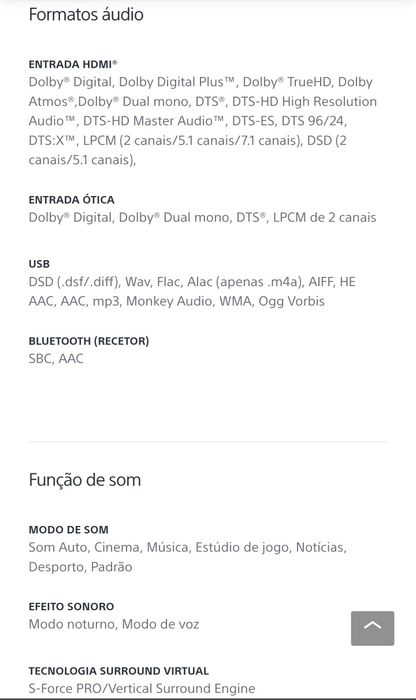 Formatos áudio

ENTRADA HDMI®
Dolby® Digital, Dolby Digital Plus™, Dolby® TrueHD, Dolby Atmos®,Dolby® Dual mono, DTS®, DTS-HD High Resolution Audio™, DTS-HD Master Audio™, DTS-ES, DTS 96/24, DTS:X™, LPCM (2 canais/5.1 canais/7.1 canais), DSD (2 canais/5.1 canais),

ENTRADA ÓTICA
Dolby® Digital, Dolby® Dual mono, DTS®, LPCM de 2 canais

USB
DSD (.dsf/.diff), Wav, Flac, Alac (apenas .m4a), AIFF, HE AAC, AAC, mp3, Monkey Audio, WMA, Ogg Vorbis

BLUETOOTH (RECETOR)
SBC, AAC

Função de som

MODO DE SOM
Som Auto, Cinema, Música, Estúdio de jogo, Notícias, Desporto, Padrão

EFEITO SONORO
Modo noturno, Modo de voz

TECNOLOGIA SURROUND VIRTUAL
S-Force PRO/Vertical Surround Engine